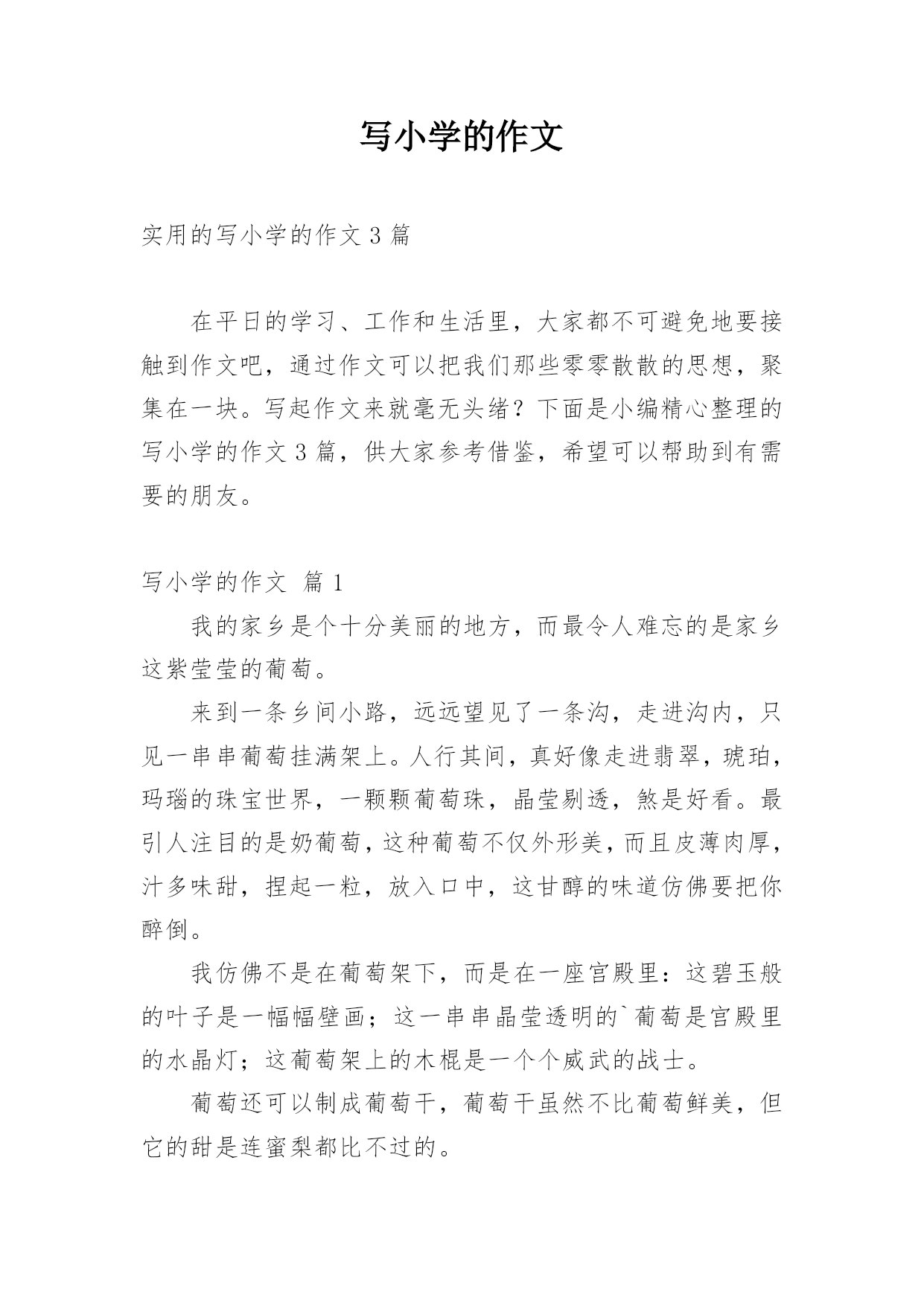 写小学的作文

实用的写小学的作文 3 篇

在平日的学习、工作和生活里，大家都不可避免地要接触到作文吧，通过作文可以把我们那些零零散散的思想，聚集在一块。写起作文来就毫无头绪？下面是小编精心整理的写小学的作文 3 篇，供大家参考借鉴，希望可以帮助到有需要的朋友。

写小学的作文 篇 1

我的家乡是个十分美丽的地方，而最令人难忘的是家乡这紫莹莹的葡萄。

来到一条乡间小路，远远望见了一条沟，走进沟内，只见一串串葡萄挂满架上。人行其间，真好像走进翡翠，琥珀，玛瑙的珠宝世界，一颗颗葡萄珠，晶莹剔透，煞是好看。最引人注目的是奶葡萄，这种葡萄不仅外形美，而且皮薄肉厚，汁多味甜，捏起一粒，放入口中，这甘醇的味道仿佛要把你醉倒。

我仿佛不是在葡萄架下，而是在一座宫殿里：这碧玉般的叶子是一幅幅壁画；这一串串晶莹透明的`葡萄是宫殿里的水晶灯；这葡萄架上的木棍是一个个威武的战士。

葡萄还可以制成葡萄干，葡萄干虽然不比葡萄鲜美，但它的甜是连蜜梨都比不过的。